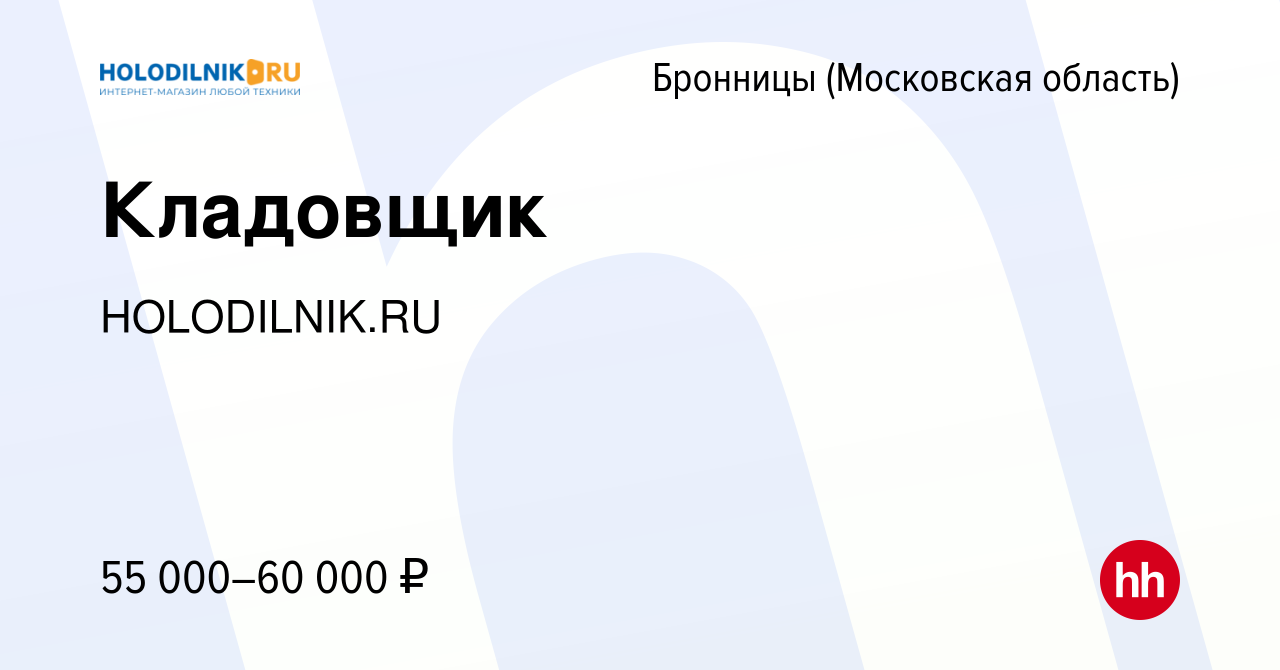 HOLODILNIK.RU
ИНТЕРНЕТ-МАГАЗИН ЛЮБОЙ ТЕХНИКИ

Бронницы (Московская область)

Кладовщик

HOLODILNIK.RU

55 000–60 000 ₽

hh